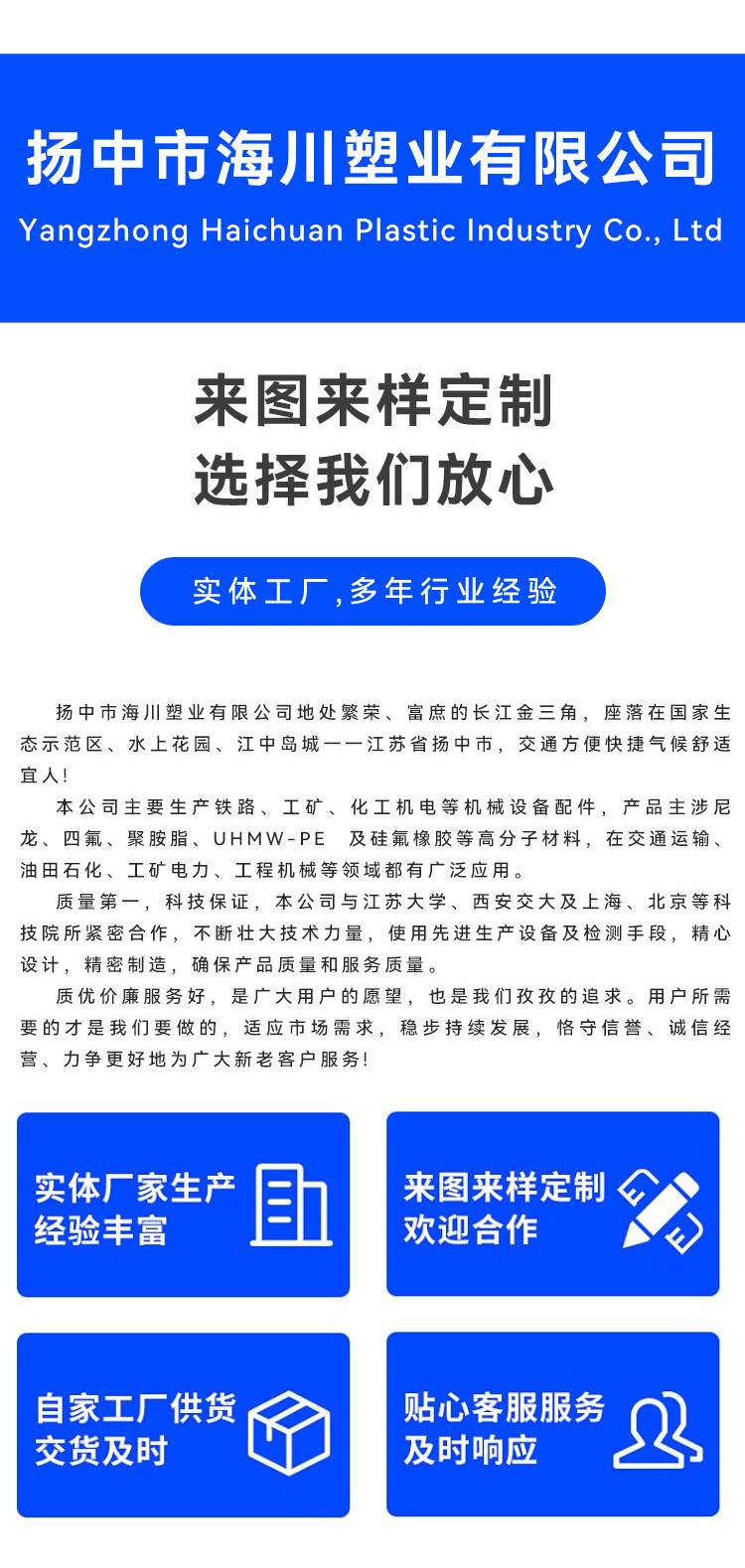 扬中市海川塑业有限公司
Yangzhong Haichuan Plastic Industry Co., Ltd

来图来样定制
选择我们放心

实体工厂,多年行业经验

扬中市海川塑业有限公司地处繁荣、富庶的长江金三角，座落在国家生态示范区、水上花园、江中岛城——江苏省扬中市，交通方便快捷气候舒适宜人!

本公司主要生产铁路、工矿、化工机电等机械设备配件，产品主涉尼龙、四氟、聚胺脂、UHMW-PE 及硅氟橡胶等高分子材料，在交通运输、油田石化、工矿电力、工程机械等领域都有广泛应用。

质量第一，科技保证，本公司与江苏大学、西安交大及上海、北京等科技院所紧密合作，不断壮大技术力量，使用先进生产设备及检测手段，精心设计，精密制造，确保产品质量和服务质量。

质优价廉服务好，是广大用户的愿望，也是我们孜孜的追求。用户所需要的才是我们要做的，适应市场需求，稳步持续发展，恪守信誉、诚信经营、力争更好地为广大新老客户服务!

实体厂家生产
经验丰富

来图来样定制
欢迎合作

自家工厂供货
交货及时

贴心客服服务
及时响应